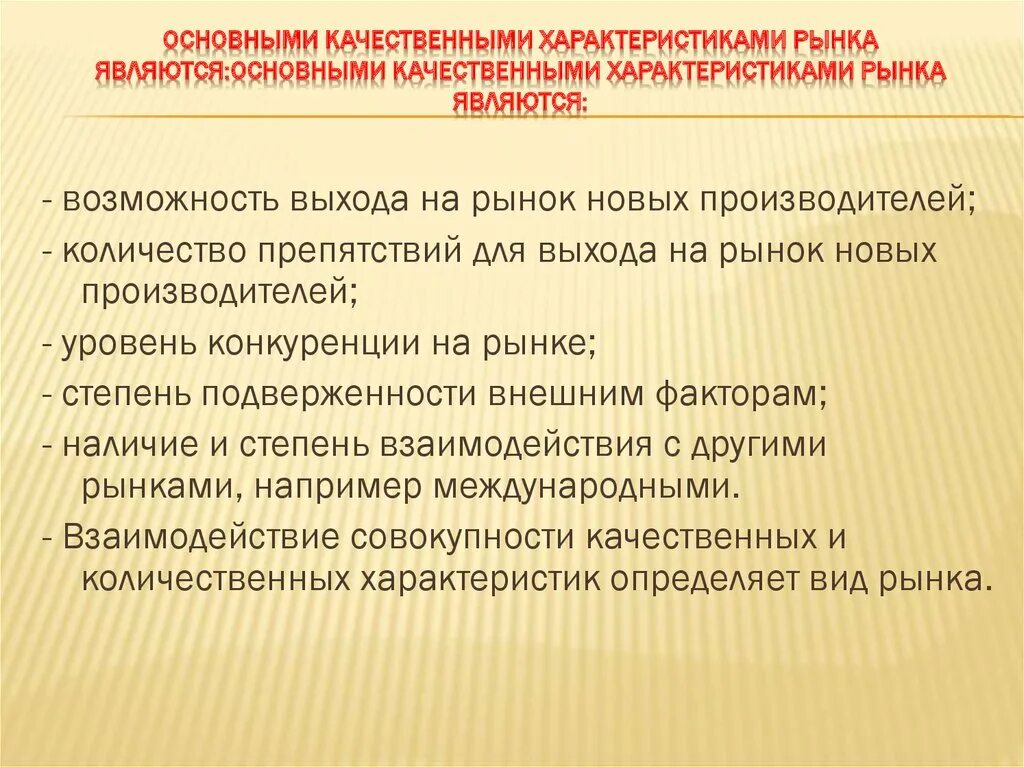 ОСНОВНЫМИ КАЧЕСТВЕННЫМИ ХАРАКТЕРИСТИКАМИ РЫНКА ЯВЛЯЮТСЯ:ОСНОВНЫМИ КАЧЕСТВЕННЫМИ ХАРАКТЕРИСТИКАМИ РЫНКА ЯВЛЯЮТСЯ:

- возможность выхода на рынок новых производителей;
- количество препятствий для выхода на рынок новых производителей;
- уровень конкуренции на рынке;
- степень подверженности внешним факторам;
- наличие и степень взаимодействия с другими рынками, например международными.
- Взаимодействие совокупности качественных и количественных характеристик определяет вид рынка.